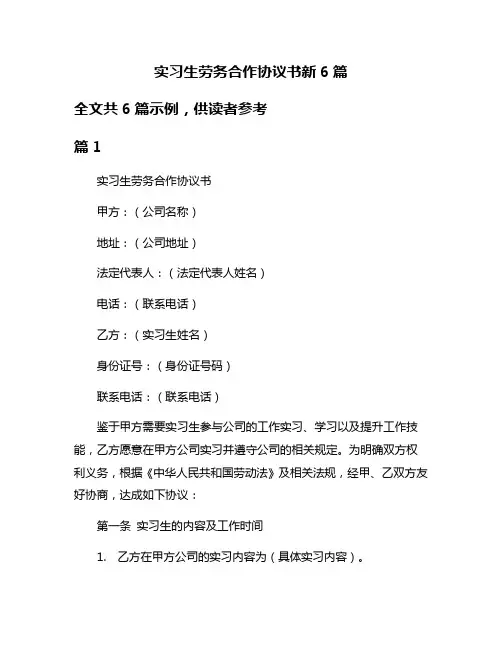 实习生劳务合作协议书新 6 篇

全文共 6 篇示例，供读者参考

篇 1

实习生劳务合作协议书

甲方：（公司名称）

地址：（公司地址）

法定代表人：（法定代表人姓名）

电话：（联系电话）

乙方：（实习生姓名）

身份证号：（身份证号码）

联系电话：（联系电话）

鉴于甲方需要实习生参与公司的工作实习、学习以及提升工作技能，乙方愿意在甲方公司实习并遵守公司的相关规定。为明确双方权利义务，根据《中华人民共和国劳动法》及相关法规，经甲、乙双方友好协商，达成如下协议：

第一条 实习生的内容及工作时间

1. 乙方在甲方公司的实习内容为（具体实习内容）。